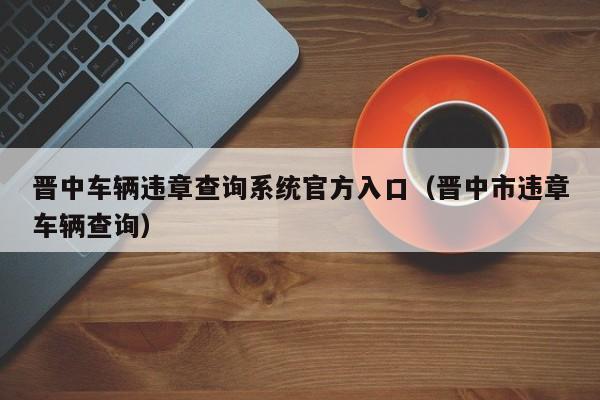 晋中车辆违章查询系统官方入口（晋中市违章车辆查询）